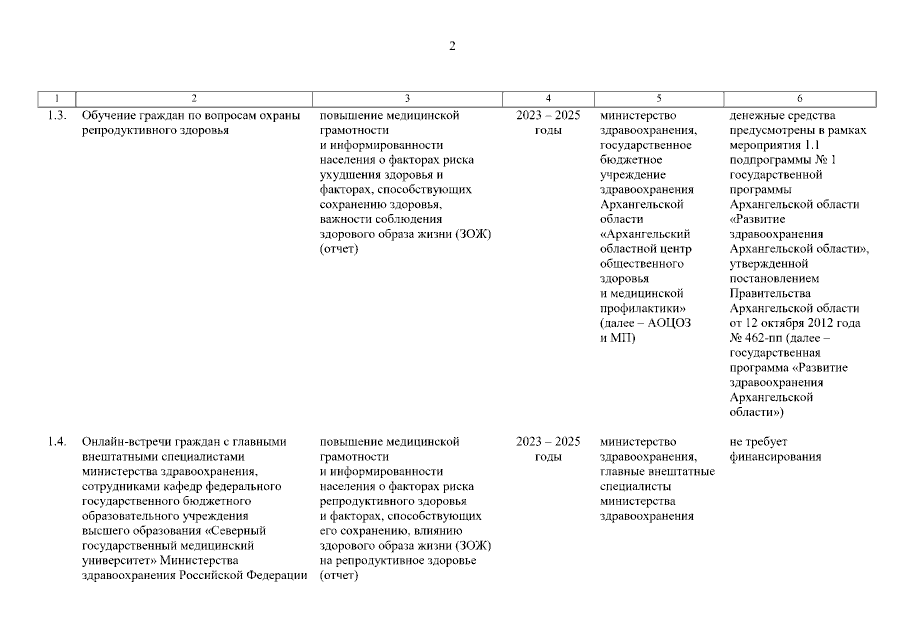 2

| 1 | 2 | 3 | 4 | 5 | 6 |
|---|---|---|---|---|---|
| 1.3. | Обучение граждан по вопросам охраны репродуктивного здоровья | повышение медицинской грамотности и информированности населения о факторах риска ухудшения здоровья и факторах, способствующих сохранению здоровья, важности соблюдения здорового образа жизни (ЗОЖ) (отчет) | 2023 – 2025 годы | министерство здравоохранения, государственное бюджетное учреждение здравоохранения Архангельской области «Архангельский областной центр общественного здоровья и медицинской профилактики» (далее – АОЦОЗ и МП) | денежные средства предусмотрены в рамках мероприятия 1.1 подпрограммы № 1 государственной программы Архангельской области «Развитие здравоохранения Архангельской области», утвержденной постановлением Правительства Архангельской области от 12 октября 2012 года № 462-пп (далее – государственная программа «Развитие здравоохранения Архангельской области») |
| 1.4. | Онлайн-встречи граждан с главными внештатными специалистами министерства здравоохранения, сотрудниками кафедр федерального государственного бюджетного образовательного учреждения высшего образования «Северный государственный медицинский университет» Министерства здравоохранения Российской Федерации | повышение медицинской грамотности и информированности населения о факторах риска репродуктивного здоровья и факторах, способствующих его сохранению, влиянию здорового образа жизни (ЗОЖ) на репродуктивное здоровье (отчет) | 2023 – 2025 годы | министерство здравоохранения, главные внештатные специалисты министерства здравоохранения | не требует финансирования |